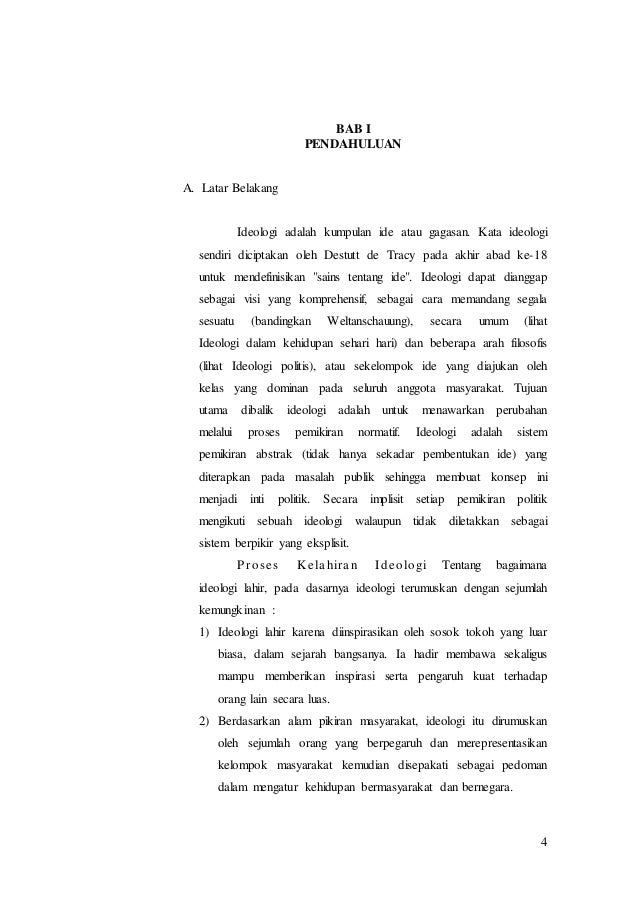 BAB I
PENDAHULUAN

A. Latar Belakang

Ideologi adalah kumpulan ide atau gagasan. Kata ideologi sendiri diciptakan oleh Destutt de Tracy pada akhir abad ke-18 untuk mendefinisikan "sains tentang ide". Ideologi dapat dianggap sebagai visi yang komprehensif, sebagai cara memandang segala sesuatu (bandingkan Weltanschauung), secara umum (lihat Ideologi dalam kehidupan sehari hari) dan beberapa arah filosofis (lihat Ideologi politis), atau sekelompok ide yang diajukan oleh kelas yang dominan pada seluruh anggota masyarakat. Tujuan utama dibalik ideologi adalah untuk menawarkan perubahan melalui proses pemikiran normatif. Ideologi adalah sistem pemikiran abstrak (tidak hanya sekadar pembentukan ide) yang diterapkan pada masalah publik sehingga membuat konsep ini menjadi inti politik. Secara implisit setiap pemikiran politik mengikuti sebuah ideologi walaupun tidak diletakkan sebagai sistem berpikir yang eksplisit.

Proses Kelahiran Ideologi Tentang bagaimana ideologi lahir, pada dasarnya ideologi terumuskan dengan sejumlah kemungkinan :

1) Ideologi lahir karena diinspirasikan oleh sosok tokoh yang luar biasa, dalam sejarah bangsanya. Ia hadir membawa sekaligus mampu memberikan inspirasi serta pengaruh kuat terhadap orang lain secara luas.

2) Berdasarkan alam pikiran masyarakat, ideologi itu dirumuskan oleh sejumlah orang yang berpegaruh dan merepresentasikan kelompok masyarakat kemudian disepakati sebagai pedoman dalam mengatur kehidupan bermasyarakat dan bernegara.

4